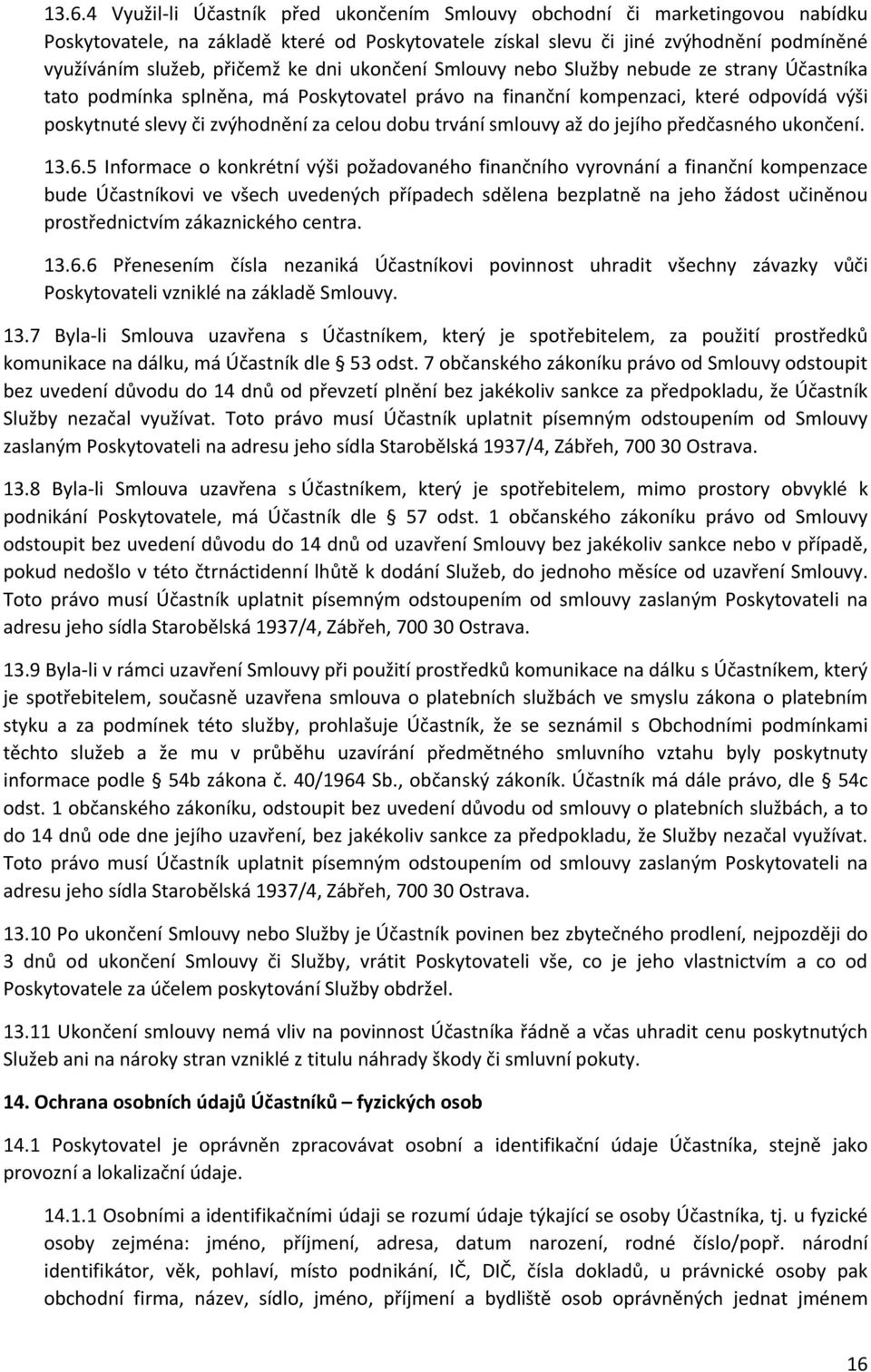 13.6.4 Využil-li Účastník před ukončením Smlouvy obchodní či marketingovou nabídku Poskytovatele, na základě které od Poskytovatele získal slevu či jiné zvýhodnění podmíněné využíváním služeb, přičemž ke dni ukončení Smlouvy nebo Služby nebude ze strany Účastníka tato podmínka splněna, má Poskytovatel právo na finanční kompenzaci, které odpovídá výši poskytnuté slevy či zvýhodnění za celou dobu trvání smlouvy až do jejího předčasného ukončení.

13.6.5 Informace o konkrétní výši požadovaného finančního vyrovnání a finanční kompenzace bude Účastníkovi ve všech uvedených případech sdělena bezplatně na jeho žádost učiněnou prostřednictvím zákaznického centra.

13.6.6 Přenesením čísla nezaniká Účastníkovi povinnost uhradit všechny závazky vůči Poskytovateli vzniklé na základě Smlouvy.

13.7 Byla-li Smlouva uzavřena s Účastníkem, který je spotřebitelem, za použití prostředků komunikace na dálku, má Účastník dle § 53 odst. 7 občanského zákoníku právo od Smlouvy odstoupit bez uvedení důvodu do 14 dnů od převzetí plnění bez jakékoliv sankce za předpokladu, že Účastník Služby nezačal využívat. Toto právo musí Účastník uplatnit písemným odstoupením od Smlouvy zaslaným Poskytovateli na adresu jeho sídla Starobělská 1937/4, Zábřeh, 700 30 Ostrava.

13.8 Byla-li Smlouva uzavřena s Účastníkem, který je spotřebitelem, mimo prostory obvyklé k podnikání Poskytovatele, má Účastník dle § 57 odst. 1 občanského zákoníku právo od Smlouvy odstoupit bez uvedení důvodu do 14 dnů od uzavření Smlouvy bez jakékoliv sankce nebo v případě, pokud nedošlo v této čtrnáctidenní lhůtě k dodání Služeb, do jednoho měsíce od uzavření Smlouvy. Toto právo musí Účastník uplatnit písemným odstoupením od smlouvy zaslaným Poskytovateli na adresu jeho sídla Starobělská 1937/4, Zábřeh, 700 30 Ostrava.

13.9 Byla-li v rámci uzavření Smlouvy při použití prostředků komunikace na dálku s Účastníkem, který je spotřebitelem, současně uzavřena smlouva o platebních službách ve smyslu zákona o platebním styku a za podmínek této služby, prohlašuje Účastník, že se seznámil s Obchodními podmínkami těchto služeb a že mu v průběhu uzavírání předmětného smluvního vztahu byly poskytnuty informace podle § 54b zákona č. 40/1964 Sb., občanský zákoník. Účastník má dále právo, dle § 54c odst. 1 občanského zákoníku, odstoupit bez uvedení důvodu od smlouvy o platebních službách, a to do 14 dnů ode dne jejího uzavření, bez jakékoliv sankce za předpokladu, že Služby nezačal využívat. Toto právo musí Účastník uplatnit písemným odstoupením od smlouvy zaslaným Poskytovateli na adresu jeho sídla Starobělská 1937/4, Zábřeh, 700 30 Ostrava.

13.10 Po ukončení Smlouvy nebo Služby je Účastník povinen bez zbytečného prodlení, nejpozději do 3 dnů od ukončení Smlouvy či Služby, vrátit Poskytovateli vše, co je jeho vlastnictvím a co od Poskytovatele za účelem poskytování Služby obdržel.

13.11 Ukončení smlouvy nemá vliv na povinnost Účastníka řádně a včas uhradit cenu poskytnutých Služeb ani na nároky stran vzniklé z titulu náhrady škody či smluvní pokuty.

14. Ochrana osobních údajů Účastníků – fyzických osob

14.1 Poskytovatel je oprávněn zpracovávat osobní a identifikační údaje Účastníka, stejně jako provozní a lokalizační údaje.

14.1.1 Osobními a identifikačními údaji se rozumí údaje týkající se osoby Účastníka, tj. u fyzické osoby zejména: jméno, příjmení, adresa, datum narození, rodné číslo/popř. národní identifikátor, věk, pohlaví, místo podnikání, IČ, DIČ, čísla dokladů, u právnické osoby pak obchodní firma, název, sídlo, jméno, příjmení a bydliště osob oprávněných jednat jménem

16